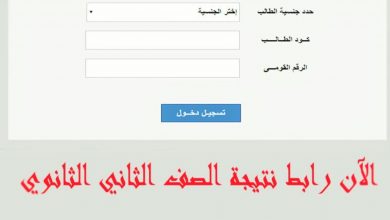 حدد جنسية الطالب
إختر الجنسية
كود الطالب
الرقم القومى
تسجيل دخول

الآن رابط نتيجة الصف الثاني الثانوي